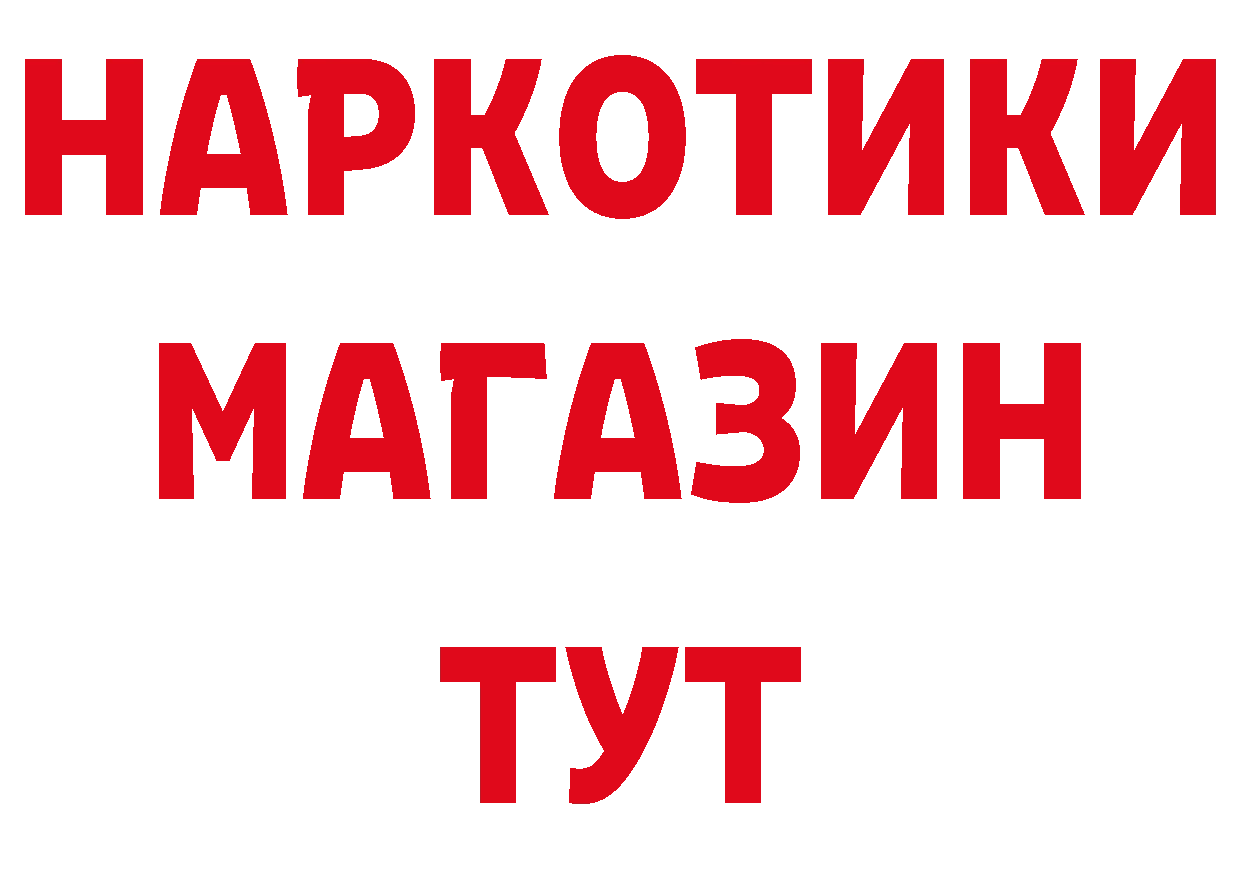 НАРКОТИКИ
МАГАЗИН
ТУТ